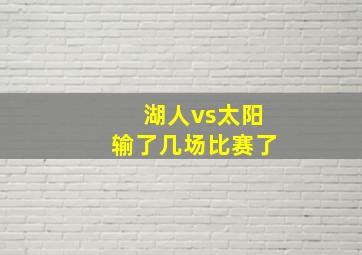 湖人vs太阳
输了几场比赛了